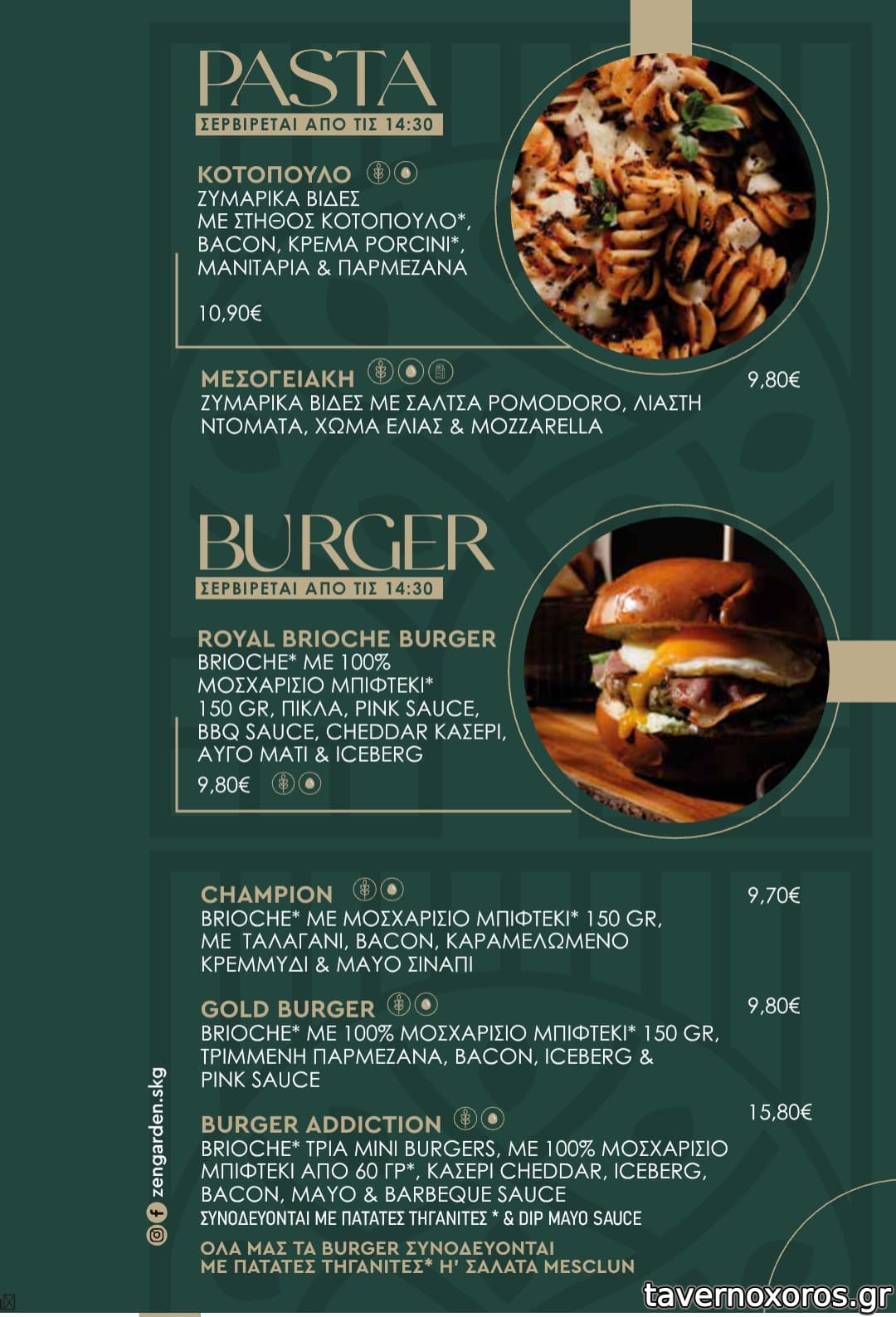 PASTA
ΣΕΡΒΙΡΕΤΑΙ ΑΠΟ ΤΙΣ 14:30

ΚΟΤΟΠΟΥΛΟ
ΖΥΜΑΡΙΚΑ ΒΙΔΕΣ ΜΕ ΣΤΗΘΟΣ ΚΟΤΟΠΟΥΛΟ*, BACON, ΚΡΕΜΑ PORCINI*, ΜΑΝΙΤΑΡΙΑ & ΠΑΡΜΕΖΑΝΑ

10,90€

ΜΕΣΟΓΕΙΑΚΗ
9,80€
ΖΥΜΑΡΙΚΑ ΒΙΔΕΣ ΜΕ ΣΑΛΤΣΑ POMODORO, ΛΙΑΣΤΗ ΝΤΟΜΑΤΑ, ΧΩΜΑ ΕΛΙΑΣ & MOZZARELLA

BURGER
ΣΕΡΒΙΡΕΤΑΙ ΑΠΟ ΤΙΣ 14:30

ROYAL BRIOCHE BURGER
BRIOCHE* ΜΕ 100% ΜΟΣΧΑΡΙΣΙΟ ΜΠΙΦΤΕΚΙ* 150 GR, ΠΙΚΛΑ, PINK SAUCE, BBQ SAUCE, CHEDDAR ΚΑΣΕΡΙ, ΑΥΓΟ ΜΑΤΙ & ICEBERG
9,80€

CHAMPION
9,70€
BRIOCHE* ΜΕ ΜΟΣΧΑΡΙΣΙΟ ΜΠΙΦΤΕΚΙ* 150 GR, ΜΕ ΤΑΛΑΓΑΝΙ, BACON, ΚΑΡΑΜΕΛΩΜΕΝΟ ΚΡΕΜΜΥΔΙ & ΜΑΥΟ ΣΙΝΑΠΙ

GOLD BURGER
9,80€
BRIOCHE* ΜΕ 100% ΜΟΣΧΑΡΙΣΙΟ ΜΠΙΦΤΕΚΙ* 150 GR, ΤΡΙΜΜΕΝΗ ΠΑΡΜΕΖΑΝΑ, BACON, ICEBERG & PINK SAUCE

BURGER ADDICTION
15,80€
BRIOCHE* ΤΡΙΑ MINI BURGERS, ΜΕ 100% ΜΟΣΧΑΡΙΣΙΟ ΜΠΙΦΤΕΚΙ ΑΠΟ 60 ΓΡ*, ΚΑΣΕΡΙ CHEDDAR, ICEBERG, BACON, MAYO & BARBEQUE SAUCE
ΣΥΝΟΔΕΥΟΝΤΑΙ ΜΕ ΠΑΤΑΤΕΣ ΤΗΓΑΝΙΤΕΣ * & DIP MAYO SAUCE

ΟΛΑ ΜΑΣ ΤΑ BURGER ΣΥΝΟΔΕΥΟΝΤΑΙ ΜΕ ΠΑΤΑΤΕΣ ΤΗΓΑΝΙΤΕΣ* Η' ΣΑΛΑΤΑ MESCLUN

zengarden.skg

tavernoxoros.gr